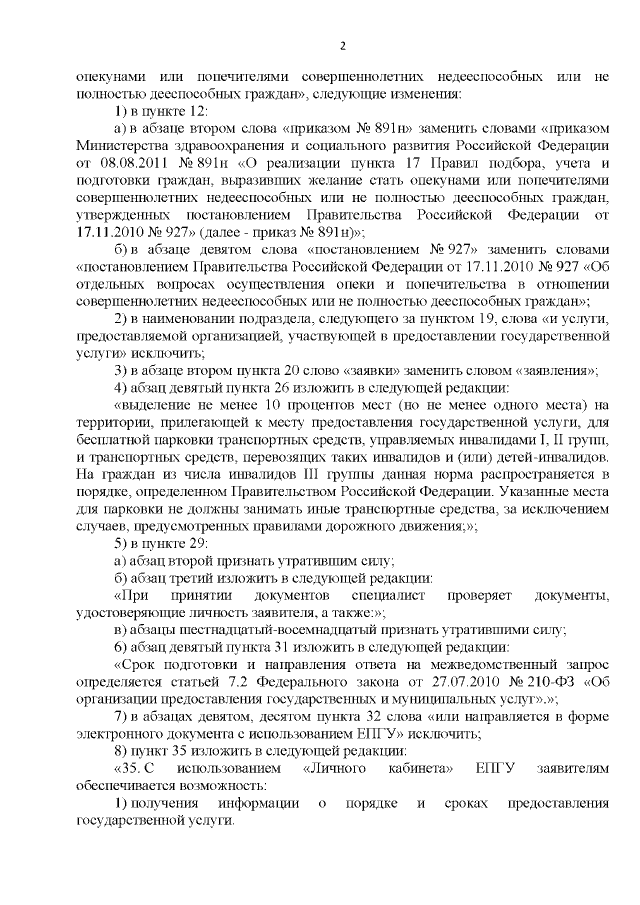 2

опекунами или попечителями совершеннолетних недееспособных или не полностью дееспособных граждан», следующие изменения:

1) в пункте 12:

а) в абзаце втором слова «приказом № 891н» заменить словами «приказом Министерства здравоохранения и социального развития Российской Федерации от 08.08.2011 № 891н «О реализации пункта 17 Правил подбора, учета и подготовки граждан, выразивших желание стать опекунами или попечителями совершеннолетних недееспособных или не полностью дееспособных граждан, утвержденных постановлением Правительства Российской Федерации от 17.11.2010 № 927» (далее - приказ № 891н)»;

б) в абзаце девятом слова «постановлением № 927» заменить словами «постановлением Правительства Российской Федерации от 17.11.2010 № 927 «Об отдельных вопросах осуществления опеки и попечительства в отношении совершеннолетних недееспособных или не полностью дееспособных граждан»;

2) в наименовании подраздела, следующего за пунктом 19, слова «и услуги, предоставляемой организацией, участвующей в предоставлении государственной услуги» исключить;

3) в абзаце втором пункта 20 слово «заявки» заменить словом «заявления»;

4) абзац девятый пункта 26 изложить в следующей редакции:

«выделение не менее 10 процентов мест (но не менее одного места) на территории, прилегающей к месту предоставления государственной услуги, для бесплатной парковки транспортных средств, управляемых инвалидами I, II групп, и транспортных средств, перевозящих таких инвалидов и (или) детей-инвалидов. На граждан из числа инвалидов III группы данная норма распространяется в порядке, определенном Правительством Российской Федерации. Указанные места для парковки не должны занимать иные транспортные средства, за исключением случаев, предусмотренных правилами дорожного движения;»;

5) в пункте 29:

а) абзац второй признать утратившим силу;

б) абзац третий изложить в следующей редакции:

«При принятии документов специалист проверяет документы, удостоверяющие личность заявителя, а также:»;

в) абзацы шестнадцатый-восемнадцатый признать утратившими силу;

6) абзац девятый пункта 31 изложить в следующей редакции:

«Срок подготовки и направления ответа на межведомственный запрос определяется статьей 7.2 Федерального закона от 27.07.2010 № 210-ФЗ «Об организации предоставления государственных и муниципальных услуг».»;

7) в абзацах девятом, десятом пункта 32 слова «или направляется в форме электронного документа с использованием ЕПГУ» исключить;

8) пункт 35 изложить в следующей редакции:

«35. С использованием «Личного кабинета» ЕПГУ заявителям обеспечивается возможность:

1) получения информации о порядке и сроках предоставления государственной услуги.